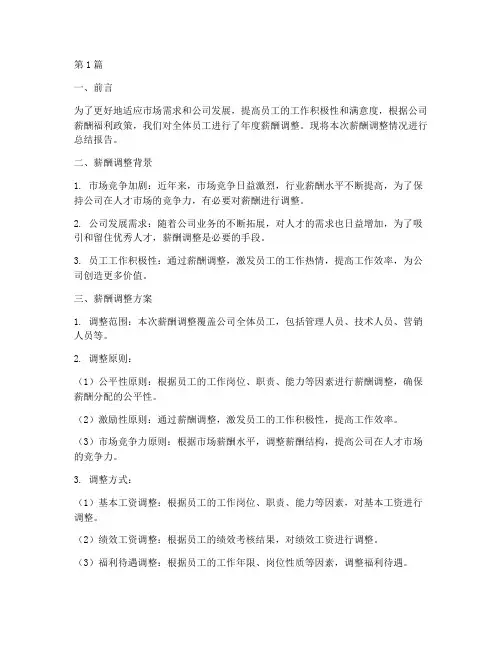 第1篇

一、前言

为了更好地适应市场需求和公司发展，提高员工的工作积极性和满意度，根据公司薪酬福利政策，我们对全体员工进行了年度薪酬调整。现将本次薪酬调整情况进行总结报告。

二、薪酬调整背景

1. 市场竞争加剧：近年来，市场竞争日益激烈，行业薪酬水平不断提高，为了保持公司在人才市场的竞争力，有必要对薪酬进行调整。

2. 公司发展需求：随着公司业务的不断拓展，对人才的需求也日益增加，为了吸引和留住优秀人才，薪酬调整是必要的手段。

3. 员工工作积极性：通过薪酬调整，激发员工的工作热情，提高工作效率，为公司创造更多价值。

三、薪酬调整方案

1. 调整范围：本次薪酬调整覆盖公司全体员工，包括管理人员、技术人员、营销人员等。

2. 调整原则：

（1）公平性原则：根据员工的工作岗位、职责、能力等因素进行薪酬调整，确保薪酬分配的公平性。

（2）激励性原则：通过薪酬调整，激发员工的工作积极性，提高工作效率。

（3）市场竞争力原则：根据市场薪酬水平，调整薪酬结构，提高公司在人才市场的竞争力。

3. 调整方式：

（1）基本工资调整：根据员工的工作岗位、职责、能力等因素，对基本工资进行调整。

（2）绩效工资调整：根据员工的绩效考核结果，对绩效工资进行调整。

（3）福利待遇调整：根据员工的工作年限、岗位性质等因素，调整福利待遇。